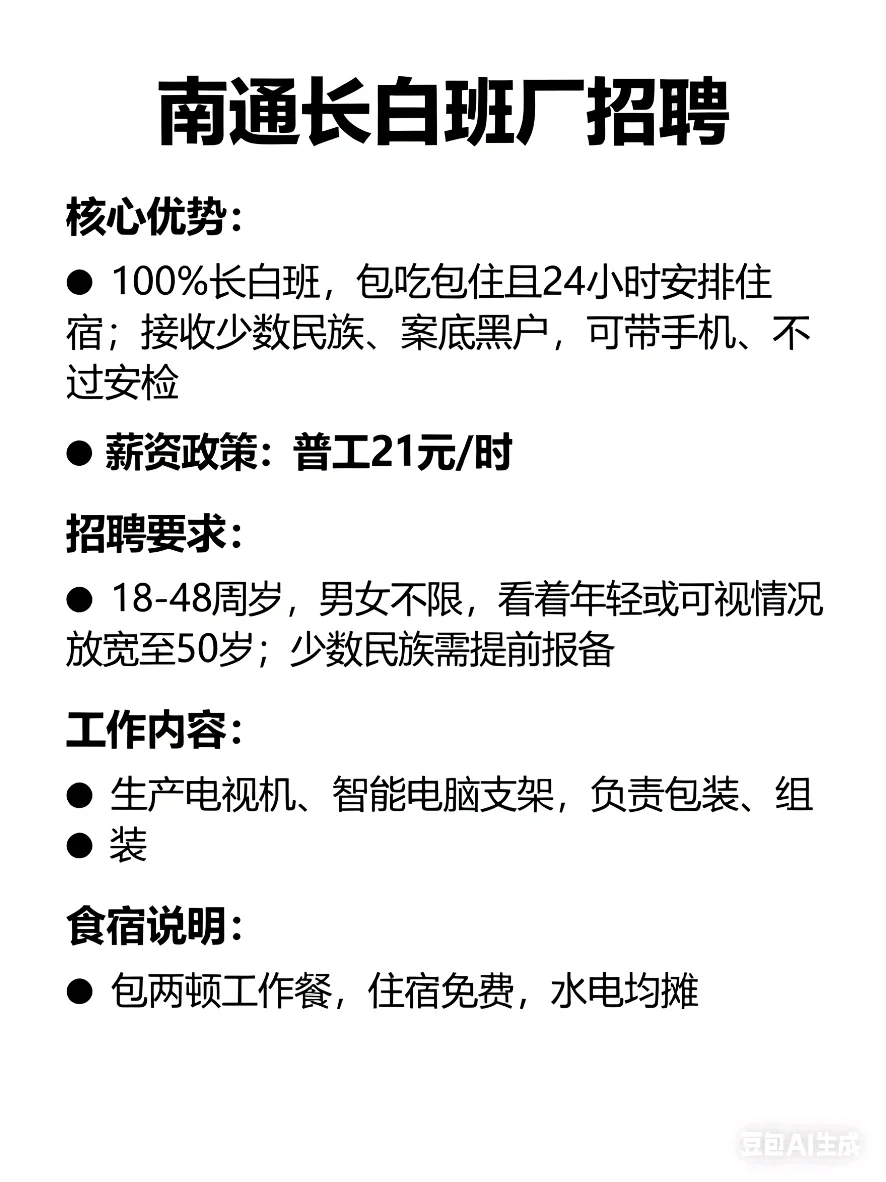 南通长白班厂招聘

核心优势：

● 100%长白班，包吃包住且24小时安排住宿；接收少数民族、案底黑户，可带手机、不过安检

● 薪资政策：普工21元/时

招聘要求：

● 18-48周岁，男女不限，看着年轻或可视情况放宽至50岁；少数民族需提前报备

工作内容：

● 生产电视机、智能电脑支架，负责包装、组
● 装

食宿说明：

● 包两顿工作餐，住宿免费，水电均摊

豆包AI生成